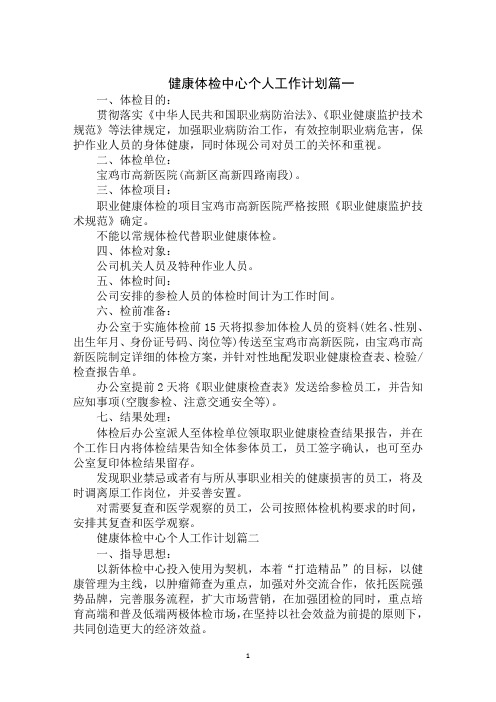 健康体检中心个人工作计划篇一

一、体检目的：

贯彻落实《中华人民共和国职业病防治法》、《职业健康监护技术规范》等法律规定，加强职业病防治工作，有效控制职业病危害，保护作业人员的身体健康，同时体现公司对员工的关怀和重视。

二、体检单位：

宝鸡市高新医院(高新区高新四路南段)。

三、体检项目：

职业健康体检的项目宝鸡市高新医院严格按照《职业健康监护技术规范》确定。

不能以常规体检代替职业健康体检。

四、体检对象：

公司机关人员及特种作业人员。

五、体检时间：

公司安排的参检人员的体检时间计为工作时间。

六、检前准备：

办公室于实施体检前15天将拟参加体检人员的资料(姓名、性别、出生年月、身份证号码、岗位等)传送至宝鸡市高新医院，由宝鸡市高新医院制定详细的体检方案，并针对性地配发职业健康检查表、检验/检查报告单。

办公室提前2天将《职业健康检查表》发送给参检员工，并告知应知事项(空腹参检、注意交通安全等)。

七、结果处理：

体检后办公室派人至体检单位领取职业健康检查结果报告，并在个工作日内将体检结果告知全体参体员工，员工签字确认，也可至办公室复印体检结果留存。

发现职业禁忌或者有与所从事职业相关的健康损害的员工，将及时调离原工作岗位，并妥善安置。

对需要复查和医学观察的员工，公司按照体检机构要求的时间，安排其复查和医学观察。

健康体检中心个人工作计划篇二

一、指导思想：

以新体检中心投入使用为契机，本着“打造精品”的目标，以健康管理为主线，以肿瘤筛查为重点，加强对外交流合作，依托医院强势品牌，完善服务流程，扩大市场营销，在加强团检的同时，重点培育高端和普及低端两极体检市场，在坚持以社会效益为前提的原则下，共同创造更大的经济效益。

1